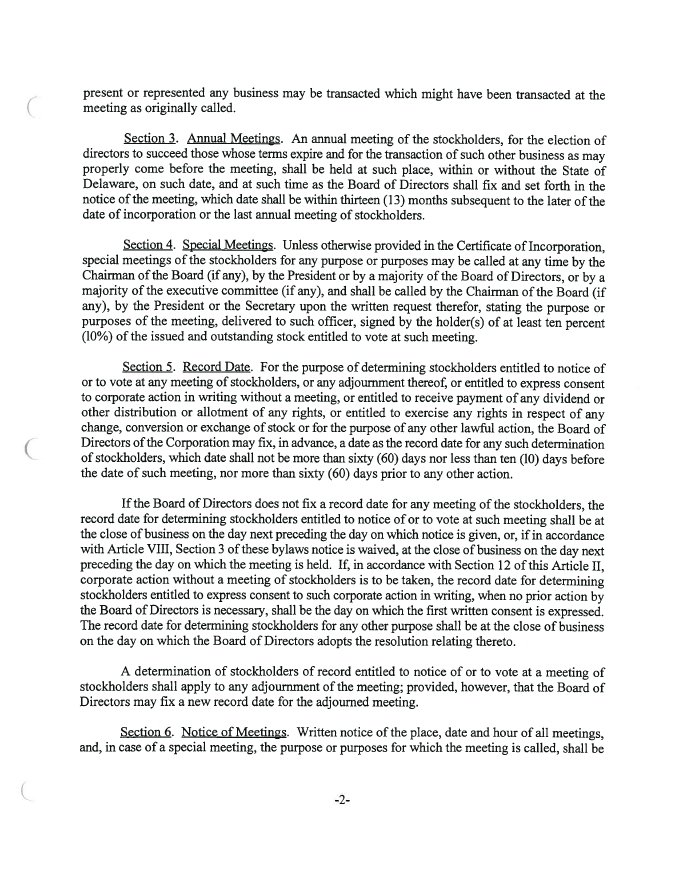 present or represented any business may be transacted which might have been transacted at the meeting as originally called.

Section 3. Annual Meetings. An annual meeting of the stockholders, for the election of directors to succeed those whose terms expire and for the transaction of such other business as may properly come before the meeting, shall be held at such place, within or without the State of Delaware, on such date, and at such time as the Board of Directors shall fix and set forth in the notice of the meeting, which date shall be within thirteen (13) months subsequent to the later of the date of incorporation or the last annual meeting of stockholders.

Section 4. Special Meetings. Unless otherwise provided in the Certificate of Incorporation, special meetings of the stockholders for any purpose or purposes may be called at any time by the Chairman of the Board (if any), by the President or by a majority of the Board of Directors, or by a majority of the executive committee (if any), and shall be called by the Chairman of the Board (if any), by the President or the Secretary upon the written request therefor, stating the purpose or purposes of the meeting, delivered to such officer, signed by the holder(s) of at least ten percent (10%) of the issued and outstanding stock entitled to vote at such meeting.

Section 5. Record Date. For the purpose of determining stockholders entitled to notice of or to vote at any meeting of stockholders, or any adjournment thereof, or entitled to express consent to corporate action in writing without a meeting, or entitled to receive payment of any dividend or other distribution or allotment of any rights, or entitled to exercise any rights in respect of any change, conversion or exchange of stock or for the purpose of any other lawful action, the Board of Directors of the Corporation may fix, in advance, a date as the record date for any such determination of stockholders, which date shall not be more than sixty (60) days nor less than ten (10) days before the date of such meeting, nor more than sixty (60) days prior to any other action.

If the Board of Directors does not fix a record date for any meeting of the stockholders, the record date for determining stockholders entitled to notice of or to vote at such meeting shall be at the close of business on the day next preceding the day on which notice is given, or, if in accordance with Article VIII, Section 3 of these bylaws notice is waived, at the close of business on the day next preceding the day on which the meeting is held. If, in accordance with Section 12 of this Article II, corporate action without a meeting of stockholders is to be taken, the record date for determining stockholders entitled to express consent to such corporate action in writing, when no prior action by the Board of Directors is necessary, shall be the day on which the first written consent is expressed. The record date for determining stockholders for any other purpose shall be at the close of business on the day on which the Board of Directors adopts the resolution relating thereto.

A determination of stockholders of record entitled to notice of or to vote at a meeting of stockholders shall apply to any adjournment of the meeting; provided, however, that the Board of Directors may fix a new record date for the adjourned meeting.

Section 6. Notice of Meetings. Written notice of the place, date and hour of all meetings, and, in case of a special meeting, the purpose or purposes for which the meeting is called, shall be

-2-